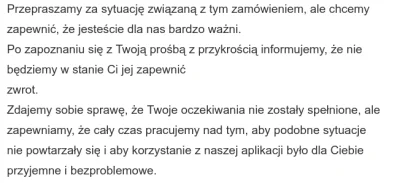 Przepraszamy za sytuację związaną z tym zamówieniem, ale chcemy zapewnić, że jesteście dla nas bardzo ważni.
Po zapoznaniu się z Twoją prośbą z przykrością informujemy, że nie będziemy w stanie Ci jej zapewnić
zwrot.
Zdajemy sobie sprawę, że Twoje oczekiwania nie zostały spełnione, ale zapewniamy, że cały czas pracujemy nad tym, aby podobne sytuacje nie powtarzały się i aby korzystanie z naszej aplikacji było dla Ciebie przyjemne i bezproblemowe.